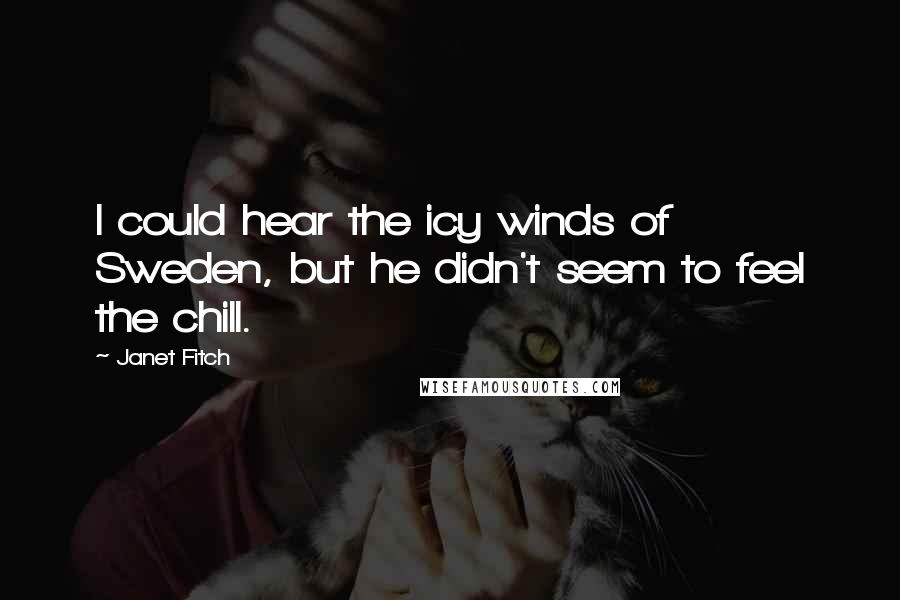 I could hear the icy winds of Sweden, but he didn't seem to feel the chill.

~ Janet Fitch

WISEFAMOUSQUOTES.COM